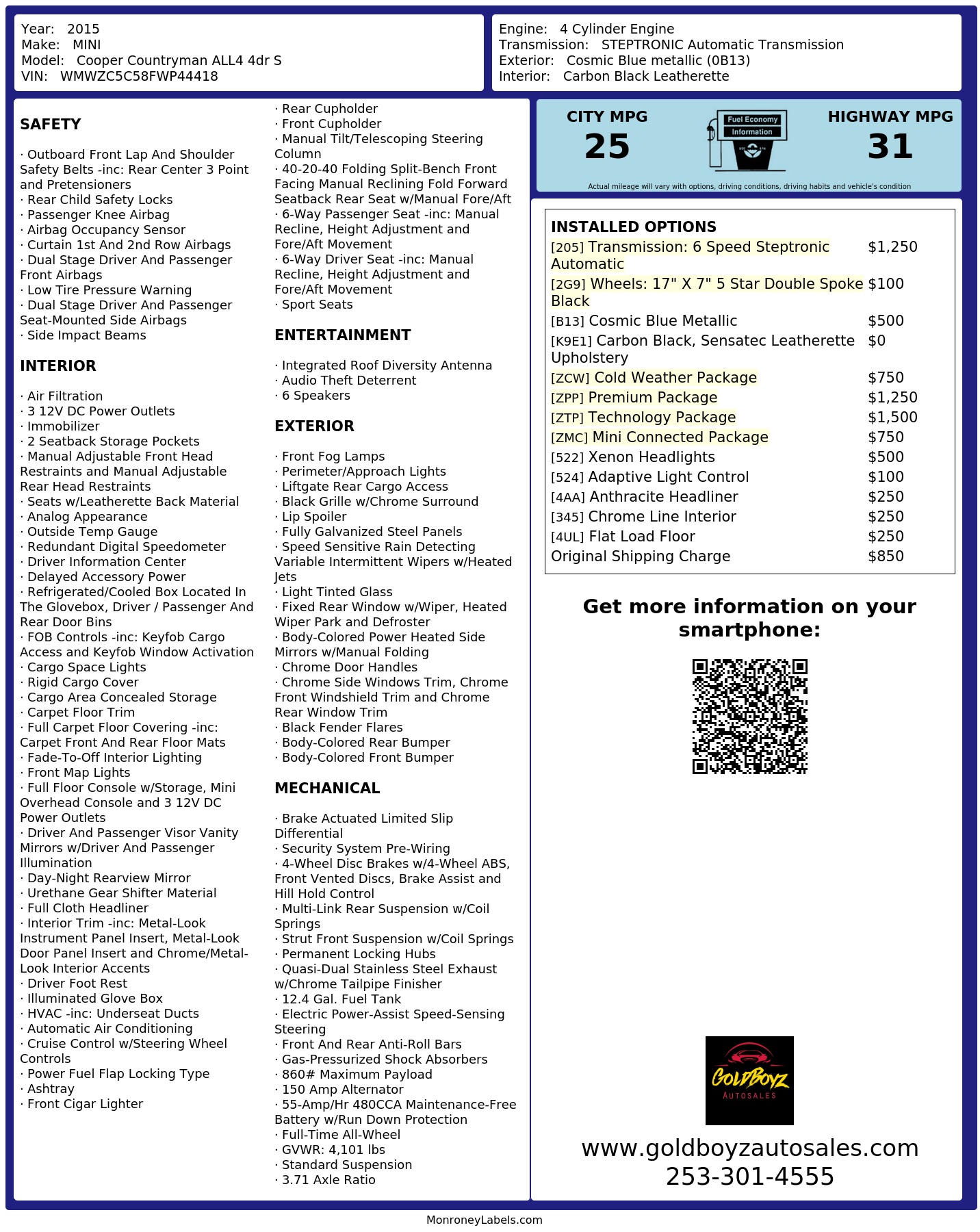 Year: 2015
Make: MINI
Model: Cooper Countryman ALL4 4dr S
VIN: WMWZC5C58FWP44418

Engine: 4 Cylinder Engine
Transmission: STEPTRONIC Automatic Transmission
Exterior: Cosmic Blue metallic (0B13)
Interior: Carbon Black Leatherette

SAFETY

· Outboard Front Lap And Shoulder Safety Belts -inc: Rear Center 3 Point and Pretensioners
· Rear Child Safety Locks
· Passenger Knee Airbag
· Airbag Occupancy Sensor
· Curtain 1st And 2nd Row Airbags
· Dual Stage Driver And Passenger Front Airbags
· Low Tire Pressure Warning
· Dual Stage Driver And Passenger Seat-Mounted Side Airbags
· Side Impact Beams

INTERIOR

· Air Filtration
· 3 12V DC Power Outlets
· Immobilizer
· 2 Seatback Storage Pockets
· Manual Adjustable Front Head Restraints and Manual Adjustable Rear Head Restraints
· Seats w/Leatherette Back Material
· Analog Appearance
· Outside Temp Gauge
· Redundant Digital Speedometer
· Driver Information Center
· Delayed Accessory Power
· Refrigerated/Cooled Box Located In The Glovebox, Driver / Passenger And Rear Door Bins
· FOB Controls -inc: Keyfob Cargo Access and Keyfob Window Activation
· Cargo Space Lights
· Rigid Cargo Cover
· Cargo Area Concealed Storage
· Carpet Floor Trim
· Full Carpet Floor Covering -inc: Carpet Front And Rear Floor Mats
· Fade-To-Off Interior Lighting
· Front Map Lights
· Full Floor Console w/Storage, Mini Overhead Console and 3 12V DC Power Outlets
· Driver And Passenger Visor Vanity Mirrors w/Driver And Passenger Illumination
· Day-Night Rearview Mirror
· Urethane Gear Shifter Material
· Full Cloth Headliner
· Interior Trim -inc: Metal-Look Instrument Panel Insert, Metal-Look Door Panel Insert and Chrome/Metal-Look Interior Accents
· Driver Foot Rest
· Illuminated Glove Box
· HVAC -inc: Underseat Ducts
· Automatic Air Conditioning
· Cruise Control w/Steering Wheel Controls
· Power Fuel Flap Locking Type
· Ashtray
· Front Cigar Lighter

· Rear Cupholder
· Front Cupholder
· Manual Tilt/Telescoping Steering Column
· 40-20-40 Folding Split-Bench Front Facing Manual Reclining Fold Forward Seatback Rear Seat w/Manual Fore/Aft
· 6-Way Passenger Seat -inc: Manual Recline, Height Adjustment and Fore/Aft Movement
· 6-Way Driver Seat -inc: Manual Recline, Height Adjustment and Fore/Aft Movement
· Sport Seats

ENTERTAINMENT

· Integrated Roof Diversity Antenna
· Audio Theft Deterrent
· 6 Speakers

EXTERIOR

· Front Fog Lamps
· Perimeter/Approach Lights
· Liftgate Rear Cargo Access
· Black Grille w/Chrome Surround
· Lip Spoiler
· Fully Galvanized Steel Panels
· Speed Sensitive Rain Detecting Variable Intermittent Wipers w/Heated Jets
· Light Tinted Glass
· Fixed Rear Window w/Wiper, Heated Wiper Park and Defroster
· Body-Colored Power Heated Side Mirrors w/Manual Folding
· Chrome Door Handles
· Chrome Side Windows Trim, Chrome Front Windshield Trim and Chrome Rear Window Trim
· Black Fender Flares
· Body-Colored Rear Bumper
· Body-Colored Front Bumper

MECHANICAL

· Brake Actuated Limited Slip Differential
· Security System Pre-Wiring
· 4-Wheel Disc Brakes w/4-Wheel ABS, Front Vented Discs, Brake Assist and Hill Hold Control
· Multi-Link Rear Suspension w/Coil Springs
· Strut Front Suspension w/Coil Springs
· Permanent Locking Hubs
· Quasi-Dual Stainless Steel Exhaust w/Chrome Tailpipe Finisher
· 12.4 Gal. Fuel Tank
· Electric Power-Assist Speed-Sensing Steering
· Front And Rear Anti-Roll Bars
· Gas-Pressurized Shock Absorbers
· 860# Maximum Payload
· 150 Amp Alternator
· 55-Amp/Hr 480CCA Maintenance-Free Battery w/Run Down Protection
· Full-Time All-Wheel
· GVWR: 4,101 lbs
· Standard Suspension
· 3.71 Axle Ratio

CITY MPG
25
Fuel Economy
Information
HIGHWAY MPG
31
Actual mileage will vary with options, driving conditions, driving habits and vehicle's condition

INSTALLED OPTIONS
| | |
|---|---|
| [205] Transmission: 6 Speed Steptronic Automatic | $1,250 |
| [2G9] Wheels: 17" X 7" 5 Star Double Spoke Black | $100 |
| [B13] Cosmic Blue Metallic | $500 |
| [K9E1] Carbon Black, Sensatec Leatherette Upholstery | $0 |
| [ZCW] Cold Weather Package | $750 |
| [ZPP] Premium Package | $1,250 |
| [ZTP] Technology Package | $1,500 |
| [ZMC] Mini Connected Package | $750 |
| [522] Xenon Headlights | $500 |
| [524] Adaptive Light Control | $100 |
| [4AA] Anthracite Headliner | $250 |
| [345] Chrome Line Interior | $250 |
| [4UL] Flat Load Floor | $250 |
| Original Shipping Charge | $850 |

Get more information on your smartphone:

GOLDBOYZ
AUTOSALES

www.goldboyzautosales.com
253-301-4555

MonroneyLabels.com